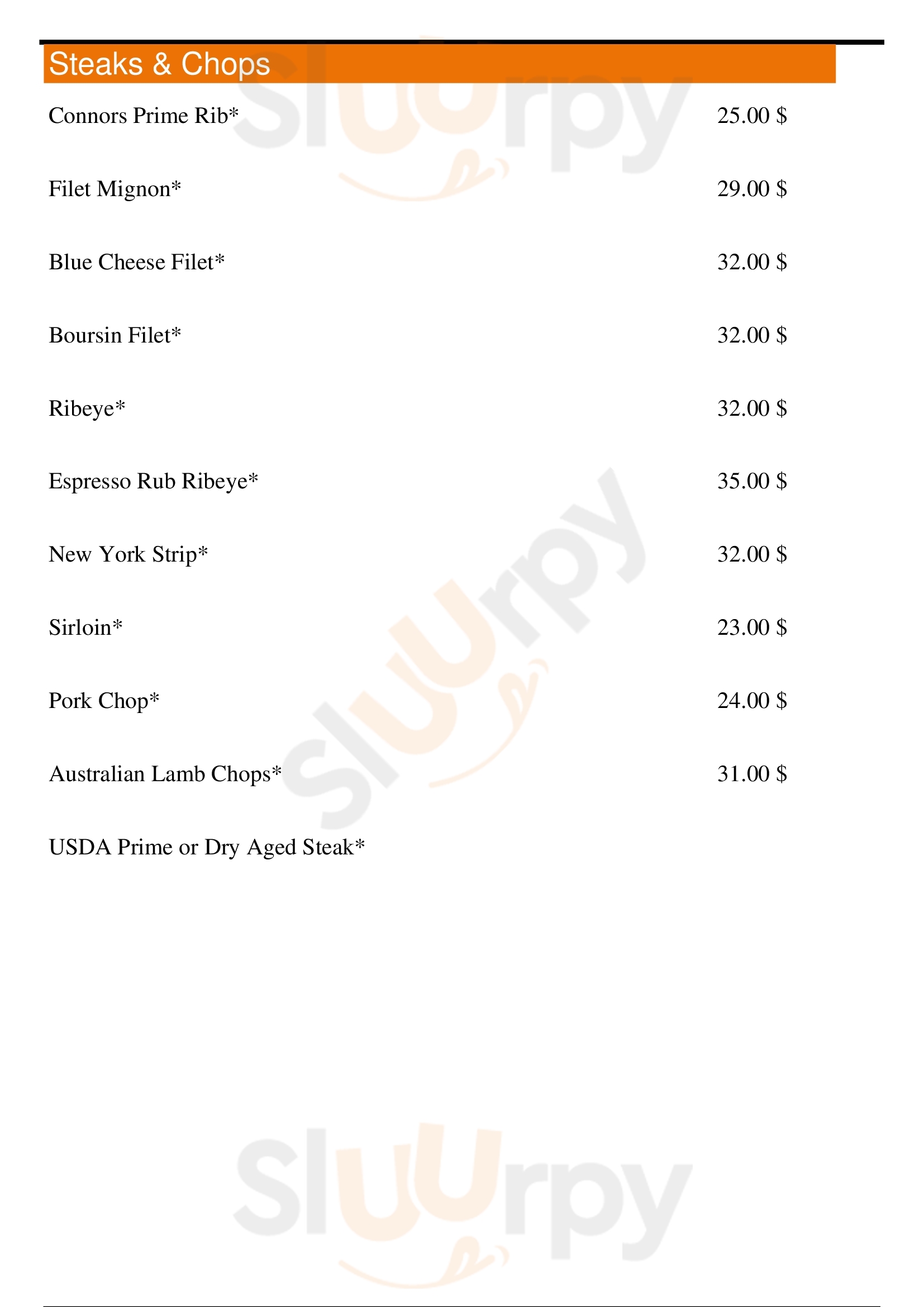 Steaks & Chops

Connors Prime Rib* 25.00 $

Filet Mignon* 29.00 $

Blue Cheese Filet* 32.00 $

Boursin Filet* 32.00 $

Ribeye* 32.00 $

Espresso Rub Ribeye* 35.00 $

New York Strip* 32.00 $

Sirloin* 23.00 $

Pork Chop* 24.00 $

Australian Lamb Chops* 31.00 $

USDA Prime or Dry Aged Steak*

Sluurpy